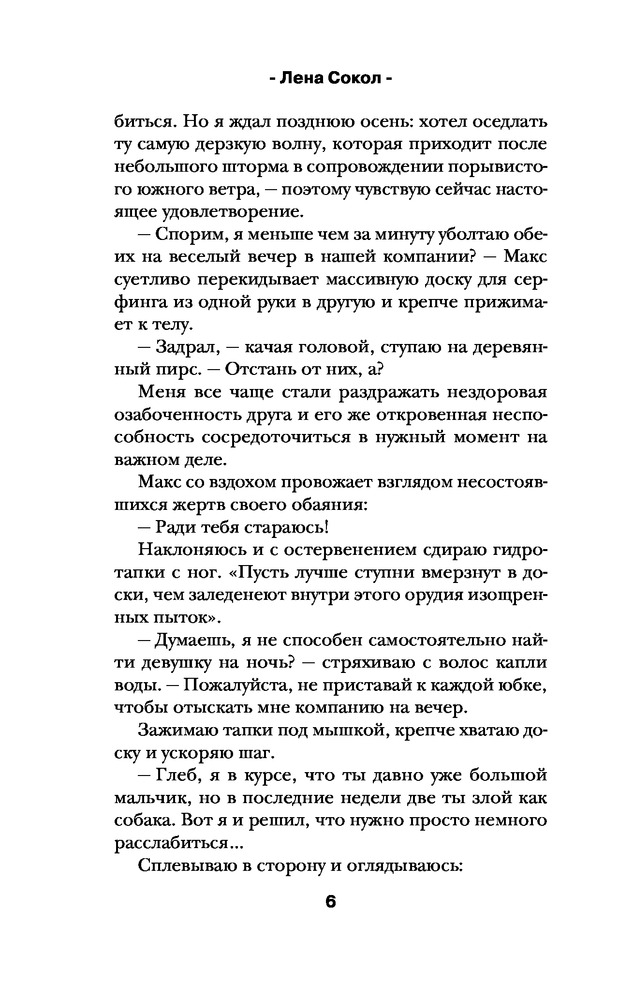 - Лена Сокол -

биться. Но я ждал позднюю осень: хотел оседлать ту самую дерзкую волну, которая приходит после небольшого шторма в сопровождении порывистого южного ветра, — поэтому чувствую сейчас настоящее удовлетворение.

— Спорим, я меньше чем за минуту уболтаю обеих на веселый вечер в нашей компании? — Макс суетливо перекидывает массивную доску для серфинга из одной руки в другую и крепче прижимает к телу.

— Задрал, — качая головой, ступаю на деревянный пирс. — Отстань от них, а?

Меня все чаще стали раздражать нездоровая озабоченность друга и его же откровенная неспособность сосредоточиться в нужный момент на важном деле.

Макс со вздохом провожает взглядом несостоявшихся жертв своего обаяния:

— Ради тебя стараюсь!

Наклоняюсь и с остервенением сдираю гидротапки с ног. «Пусть лучше ступни вмерзнут в доски, чем заледенеют внутри этого орудия изощренных пыток».

— Думаешь, я не способен самостоятельно найти девушку на ночь? — стряхиваю с волос капли воды. — Пожалуйста, не приставай к каждой юбке, чтобы отыскать мне компанию на вечер.

Зажимаю тапки под мышкой, крепче хватаю доску и ускоряю шаг.

— Глеб, я в курсе, что ты давно уже большой мальчик, но в последние недели две ты злой как собака. Вот я и решил, что нужно просто немного расслабиться...

Сплевываю в сторону и оглядываюсь:

6